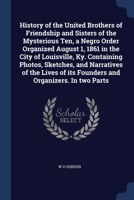 History of the United Brothers of Friendship and Sisters of the Mysterious Ten, a Negro Order Organized August 1, 1861 in the City of Louisville, Ky. Containing Photos, Sketches, and Narratives of the Lives of its Founders and Organizers. In two Parts

Scholar
SELECT

W H GIBSON